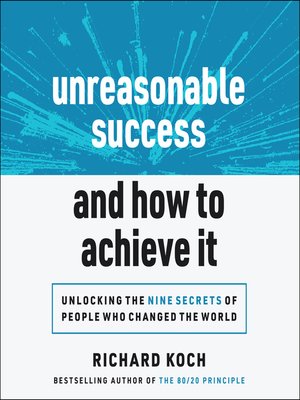 unreasonable success

and how to achieve it

UNLOCKING THE NINE SECRETS OF PEOPLE WHO CHANGED THE WORLD

RICHARD KOCH

BESTSELLING AUTHOR OF THE 80/20 PRINCIPLE